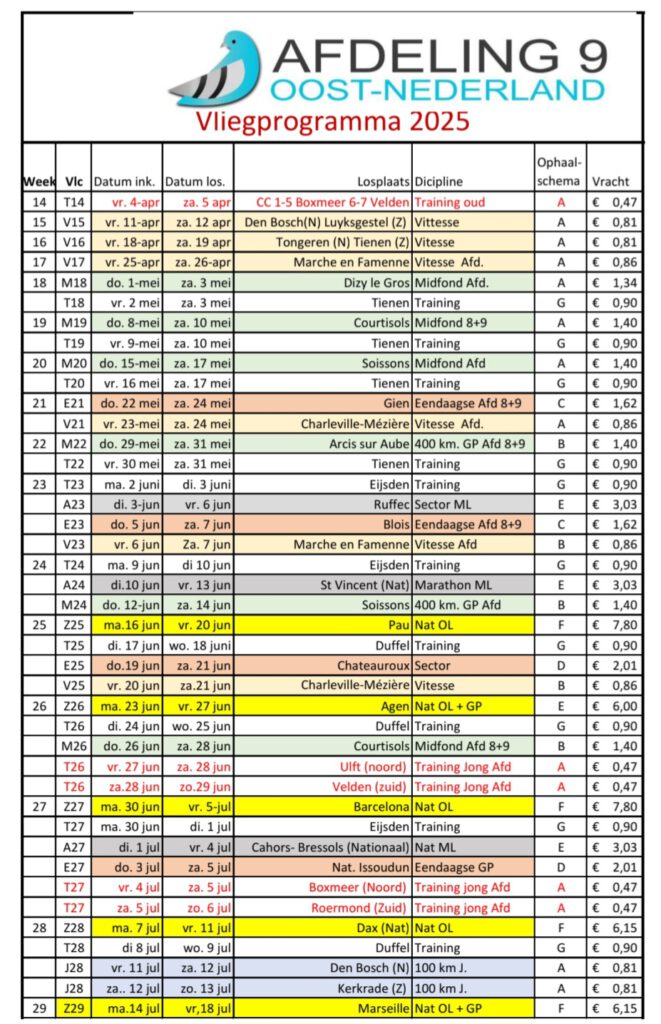 AFDELING 9
OOST-NEDERLAND
Vliegprogramma 2025

| Week | Vlc | Datum ink. | Datum los. | Losplaats | Dicipline | Ophaal-schema | Vracht |
|---|---|---|---|---|---|---|---|
| 14 | T14 | vr. 4-apr | za. 5 apr | CC 1-5 Boxmeer 6-7 Velden | Training oud | A | € 0,47 |
| 15 | V15 | vr. 11-apr | za. 12 apr | Den Bosch(N) Luyksgestel (Z) | Vittesse | A | € 0,81 |
| 16 | V16 | vr. 18-apr | za. 19 apr | Tongeren (N) Tienen (Z) | Vitesse | A | € 0,81 |
| 17 | V17 | vr. 25-apr | za. 26-apr | Marche en Famenne | Vitesse Afd. | A | € 0,86 |
| 18 | M18 | do. 1 mei | za. 3 mei | Dizy le Gros | Midfond Afd. | A | € 1,34 |
| | T18 | vr. 2 mei | za. 3 mei | Tienen | Training | G | € 0,90 |
| 19 | M19 | do. 8-mei | za. 10 mei | Courtisols | Midfond 8+9 | A | € 1,40 |
| | T19 | vr. 9-mei | za. 10 mei | Tienen | Training | G | € 0,90 |
| 20 | M20 | do. 15-mei | za. 17 mei | Soissons | Midfond Afd | A | € 1,40 |
| | T20 | vr. 16 mei | za. 17 mei | Tienen | Training | G | € 0,90 |
| 21 | E21 | do. 22 mei | za. 24 mei | Gien | Eendaagse Afd 8+9 | C | € 1,62 |
| | V21 | vr. 23-mei | za. 24 mei | Charleville-Mézière | Vitesse Afd. | A | € 0,86 |
| 22 | M22 | do. 29-mei | za. 31 mei | Arcis sur Aube | 400 km. GP Afd 8+9 | B | € 1,40 |
| | T22 | vr. 30 mei | za. 31 mei | Tienen | Training | G | € 0,90 |
| 23 | T23 | ma. 2 juni | di. 3 juni | Eijsden | Training | G | € 0,90 |
| | A23 | di. 3-jun | vr. 6 jun | Ruffec | Sector ML | E | € 3,03 |
| | E23 | do. 5 jun | za. 7 jun | Blois | Eendaagse Afd 8+9 | C | € 1,62 |
| | V23 | vr. 6 jun | Za. 7 jun | Marche en Famenne | Vitesse Afd | B | € 0,86 |
| 24 | T24 | ma. 9 jun | di 10 jun | Eijsden | Training | G | € 0,90 |
| | A24 | di.10 jun | vr. 13 jun | St Vincent (Nat) | Marathon ML | E | € 3,03 |
| | M24 | do. 12-jun | za. 14 jun | Soissons | 400 km. GP Afd | B | € 1,40 |
| 25 | Z25 | ma.16 jun | vr. 20 jun | Pau | Nat OL | F | € 7,80 |
| | T25 | di. 17 jun | wo. 18 juni | Duffel | Training | G | € 0,90 |
| | E25 | do.19 jun | za. 21 jun | Chateauroux | Sector | D | € 2,01 |
| | V25 | vr. 20 jun | za.21 jun | Charleville-Mézière | Vitesse | B | € 0,86 |
| 26 | Z26 | ma. 23 jun | vr. 27 jun | Agen | Nat OL + GP | E | € 6,00 |
| | T26 | di. 24 jun | wo. 25 jun | Duffel | Training | G | € 0,90 |
| | M26 | do. 26 jun | za. 28 jun | Courtisols | Midfond Afd 8+9 | B | € 1,40 |
| | T26 | vr. 27 jun | za. 28 jun | Ulft (noord) | Training Jong Afd | A | € 0,47 |
| | T26 | za.28 jun | zo.29 jun | Velden (zuid) | Training Jong Afd | A | € 0,47 |
| 27 | Z27 | ma. 30 jun | vr. 5-jul | Barcelona | Nat OL | F | € 7,80 |
| | T27 | ma. 30 jun | di. 1 jul | Eijsden | Training | G | € 0,90 |
| | A27 | di. 1 jul | vr. 4 jul | Cahors- Bressols (Nationaal) | Nat ML | E | € 3,03 |
| | E27 | do. 3 jul | za. 5 jul | Nat. Issoudun | Eendaagse GP | D | € 2,01 |
| | T27 | vr. 4 jul | za. 5 jul | Boxmeer (Noord) | Training jong Afd | A | € 0,47 |
| | T27 | za. 5 jul | zo. 6 jul | Roermond (Zuid) | Training jong Afd | A | € 0,47 |
| 28 | Z28 | ma. 7 jul | vr. 11 jul | Dax (Nat) | Nat OL | F | € 6,15 |
| | T28 | di 8 jul | wo. 9 jul | Duffel | Training | G | € 0,90 |
| | J28 | vr. 11 jul | za. 12 jul | Den Bosch (N) | 100 km J. | A | € 0,81 |
| | J28 | za.. 12 jul | zo. 13 jul | Kerkrade (Z) | 100 km J. | A | € 0,81 |
| 29 | Z29 | ma.14 jul | vr,18 jul | Marseille | Nat OL + GP | F | € 6,15 |